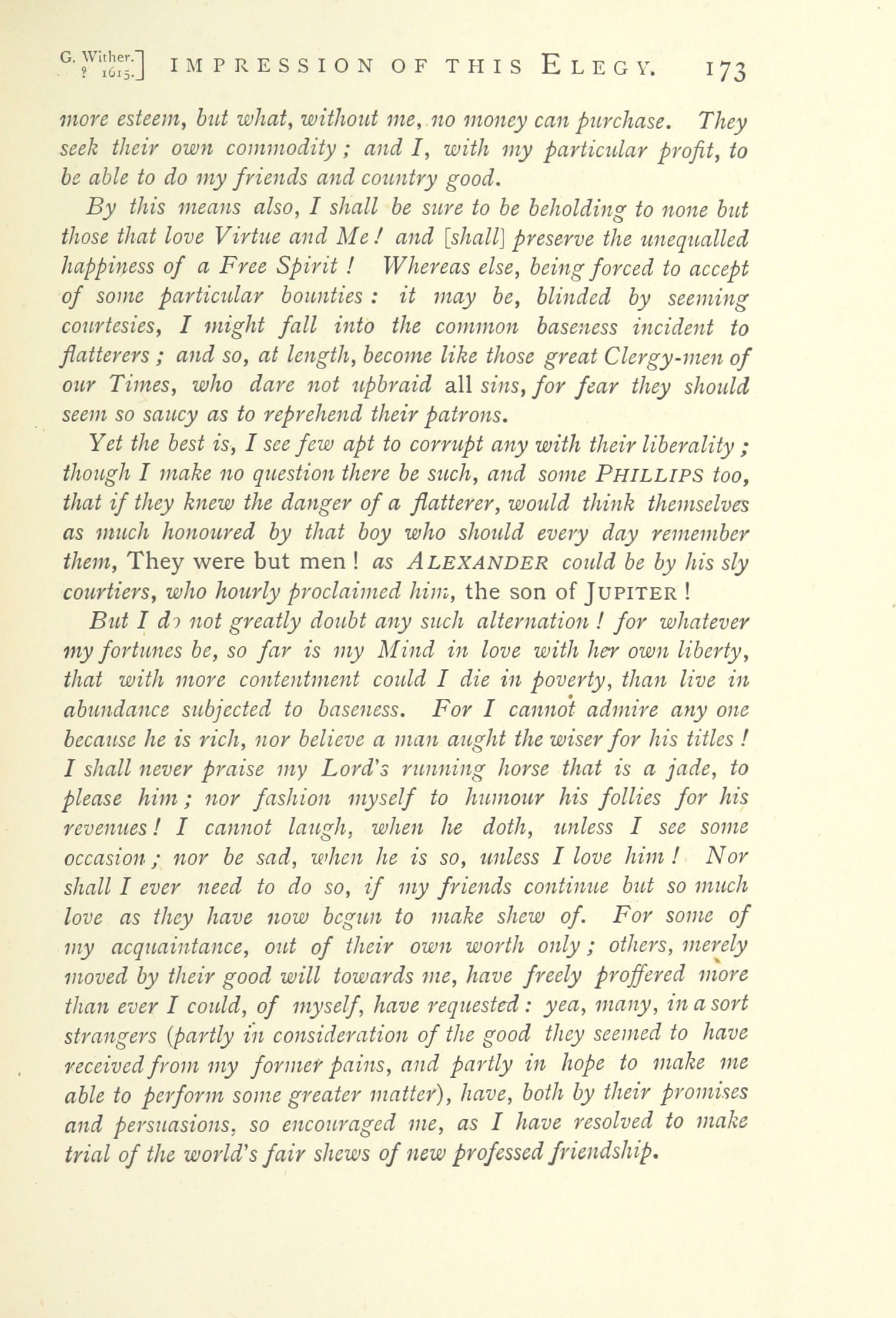 G. Wither.
? 1615.] IMPRESSION OF THIS ELEGY. 173

more esteem, but what, without me, no money can purchase. They seek their own commodity; and I, with my particular profit, to be able to do my friends and country good.

By this means also, I shall be sure to be beholding to none but those that love Virtue and Me! and [shall] preserve the unequalled happiness of a Free Spirit! Whereas else, being forced to accept of some particular bounties: it may be, blinded by seeming courtesies, I might fall into the common baseness incident to flatterers; and so, at length, become like those great Clergy-men of our Times, who dare not upbraid all sins, for fear they should seem so saucy as to reprehend their patrons.

Yet the best is, I see few apt to corrupt any with their liberality; though I make no question there be such, and some PHILLIPS too, that if they knew the danger of a flatterer, would think themselves as much honoured by that boy who should every day remember them, They were but men! as ALEXANDER could be by his sly courtiers, who hourly proclaimed him, the son of JUPITER!

But I do not greatly doubt any such alternation! for whatever my fortunes be, so far is my Mind in love with her own liberty, that with more contentment could I die in poverty, than live in abundance subjected to baseness. For I cannot admire any one because he is rich, nor believe a man aught the wiser for his titles! I shall never praise my Lord's running horse that is a jade, to please him; nor fashion myself to humour his follies for his revenues! I cannot laugh, when he doth, unless I see some occasion; nor be sad, when he is so, unless I love him! Nor shall I ever need to do so, if my friends continue but so much love as they have now begun to make shew of. For some of my acquaintance, out of their own worth only; others, merely moved by their good will towards me, have freely proffered more than ever I could, of myself, have requested: yea, many, in a sort strangers (partly in consideration of the good they seemed to have received from my former pains, and partly in hope to make me able to perform some greater matter), have, both by their promises and persuasions, so encouraged me, as I have resolved to make trial of the world's fair shews of new professed friendship.